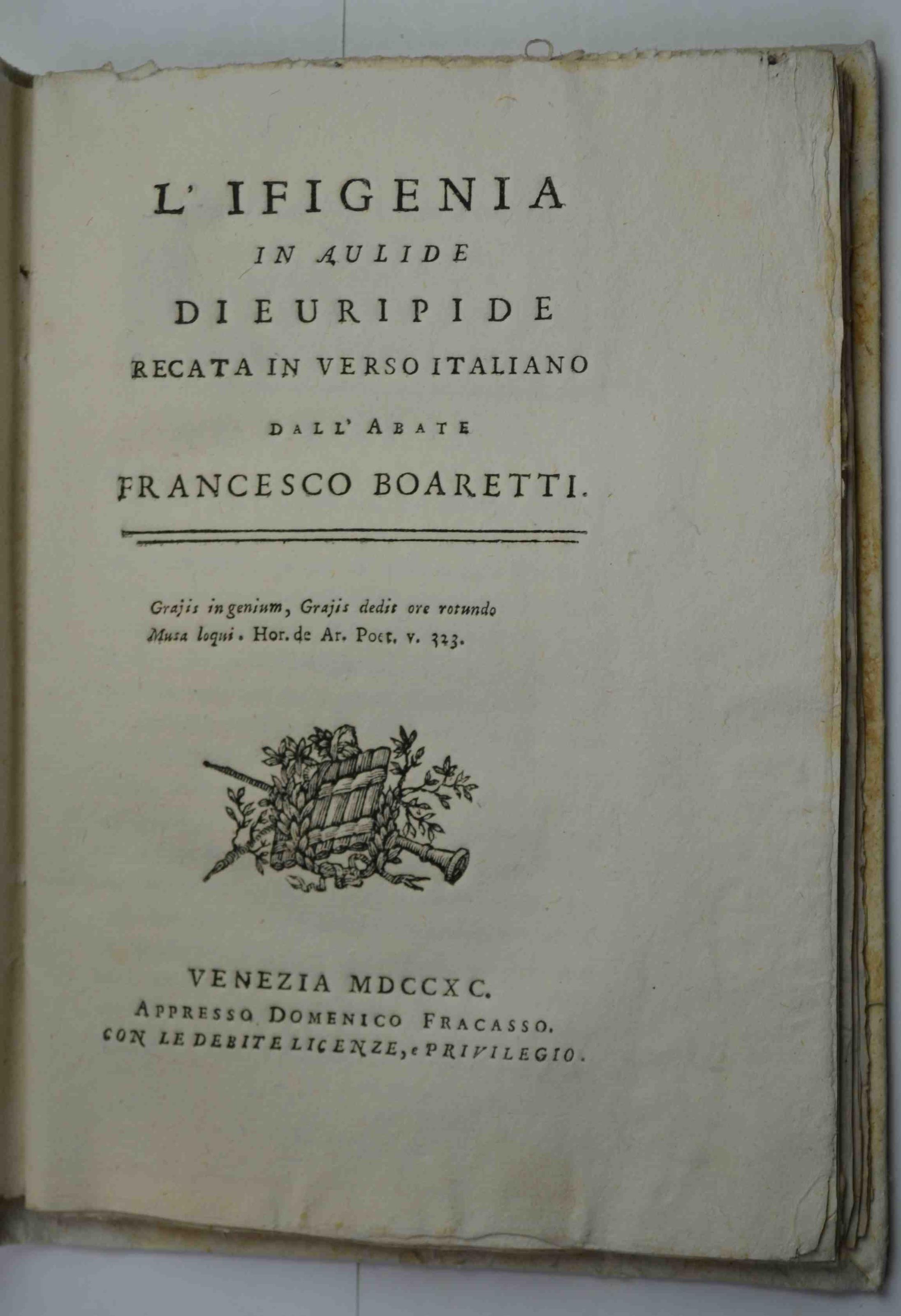 L' IFIGENIA
IN AULIDE
DI EURIPIDE
RECATA IN VERSO ITALIANO
DALL' ABATE
FRANCESCO BOARETTI.

Grajis ingenium, Grajis dedit ore rotundo
Musa loqui. Hor. de Ar. Poet. v. 323.

VENEZIA MDCCXC.
APPRESSO DOMENICO FRACASSO.
CON LE DEBITE LICENZE, e PRIVILEGIO.